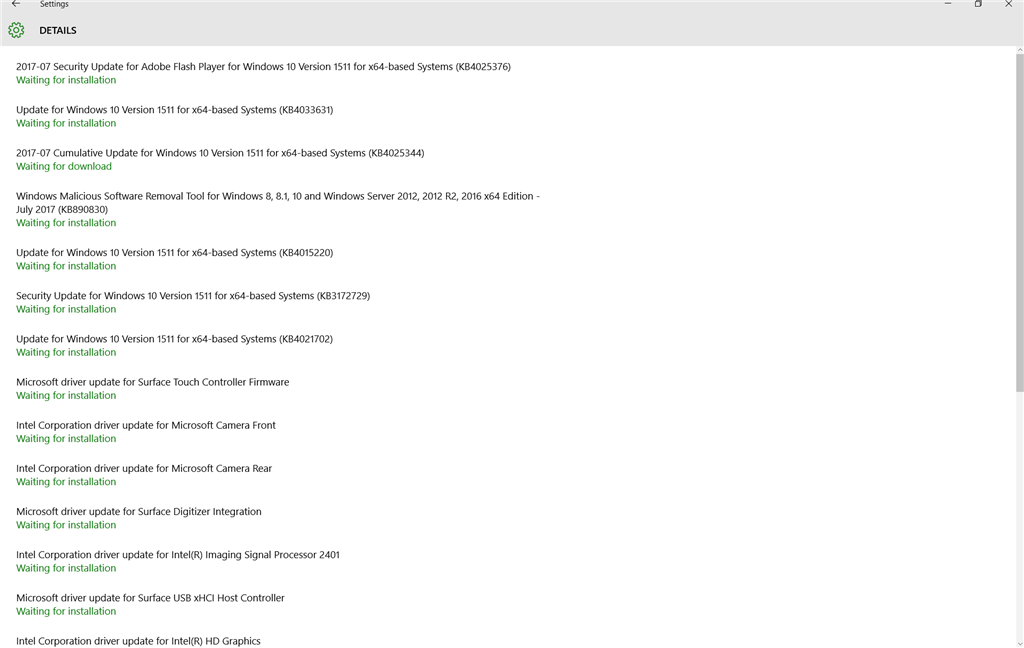 Settings

DETAILS

2017-07 Security Update for Adobe Flash Player for Windows 10 Version 1511 for x64-based Systems (KB4025376)
Waiting for installation

Update for Windows 10 Version 1511 for x64-based Systems (KB4033631)
Waiting for installation

2017-07 Cumulative Update for Windows 10 Version 1511 for x64-based Systems (KB4025344)
Waiting for download

Windows Malicious Software Removal Tool for Windows 8, 8.1, 10 and Windows Server 2012, 2012 R2, 2016 x64 Edition - July 2017 (KB890830)
Waiting for installation

Update for Windows 10 Version 1511 for x64-based Systems (KB4015220)
Waiting for installation

Security Update for Windows 10 Version 1511 for x64-based Systems (KB3172729)
Waiting for installation

Update for Windows 10 Version 1511 for x64-based Systems (KB4021702)
Waiting for installation

Microsoft driver update for Surface Touch Controller Firmware
Waiting for installation

Intel Corporation driver update for Microsoft Camera Front
Waiting for installation

Intel Corporation driver update for Microsoft Camera Rear
Waiting for installation

Microsoft driver update for Surface Digitizer Integration
Waiting for installation

Intel Corporation driver update for Intel(R) Imaging Signal Processor 2401
Waiting for installation

Microsoft driver update for Surface USB xHCI Host Controller
Waiting for installation

Intel Corporation driver update for Intel(R) HD Graphics